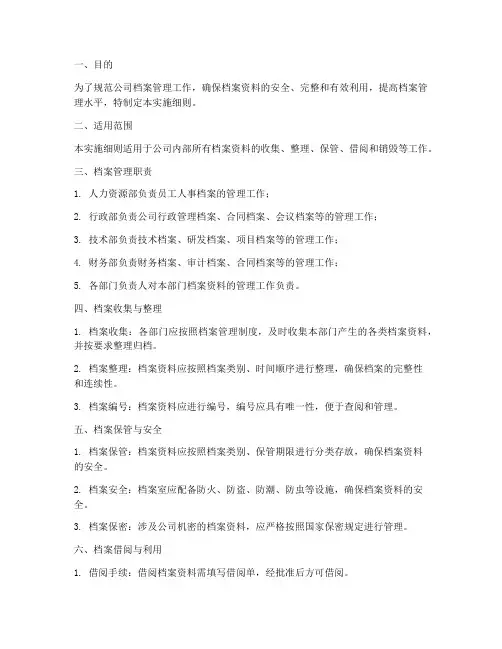 一、目的

为了规范公司档案管理工作，确保档案资料的安全、完整和有效利用，提高档案管理水平，特制定本实施细则。

二、适用范围

本实施细则适用于公司内部所有档案资料的收集、整理、保管、借阅和销毁等工作。

三、档案管理职责

1. 人力资源部负责员工人事档案的管理工作；

2. 行政部负责公司行政管理档案、合同档案、会议档案等的管理工作；

3. 技术部负责技术档案、研发档案、项目档案等的管理工作；

4. 财务部负责财务档案、审计档案、合同档案等的管理工作；

5. 各部门负责人对本部门档案资料的管理工作负责。

四、档案收集与整理

1. 档案收集：各部门应按照档案管理制度，及时收集本部门产生的各类档案资料，并按要求整理归档。

2. 档案整理：档案资料应按照档案类别、时间顺序进行整理，确保档案的完整性和连续性。

3. 档案编号：档案资料应进行编号，编号应具有唯一性，便于查阅和管理。

五、档案保管与安全

1. 档案保管：档案资料应按照档案类别、保管期限进行分类存放，确保档案资料的安全。

2. 档案安全：档案室应配备防火、防盗、防潮、防虫等设施，确保档案资料的安全。

3. 档案保密：涉及公司机密的档案资料，应严格按照国家保密规定进行管理。

六、档案借阅与利用

1. 借阅手续：借阅档案资料需填写借阅单，经批准后方可借阅。